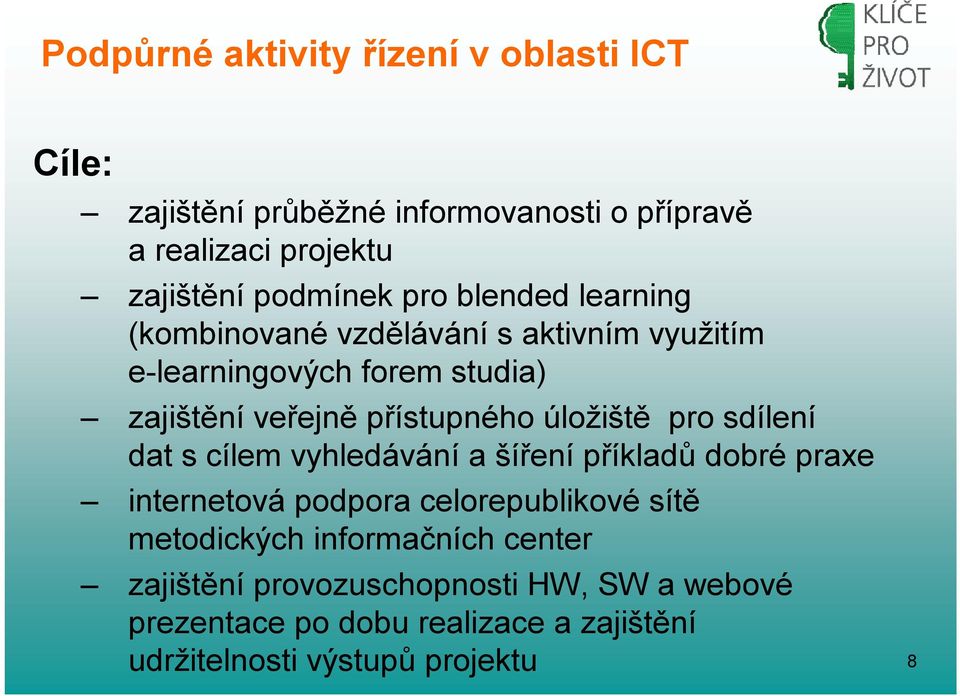 Podpůrné aktivity řízení v oblasti ICT

KLÍČE PRO ŽIVOT

Cíle:

– zajištění průběžné informovanosti o přípravě a realizaci projektu

– zajištění podmínek pro blended learning (kombinované vzdělávání s aktivním využitím e-learningových forem studia)

– zajištění veřejně přístupného úložiště pro sdílení dat s cílem vyhledávání a šíření příkladů dobré praxe

– internetová podpora celorepublikové sítě metodických informačních center

– zajištění provozuschopnosti HW, SW a webové prezentace po dobu realizace a zajištění udržitelnosti výstupů projektu

8